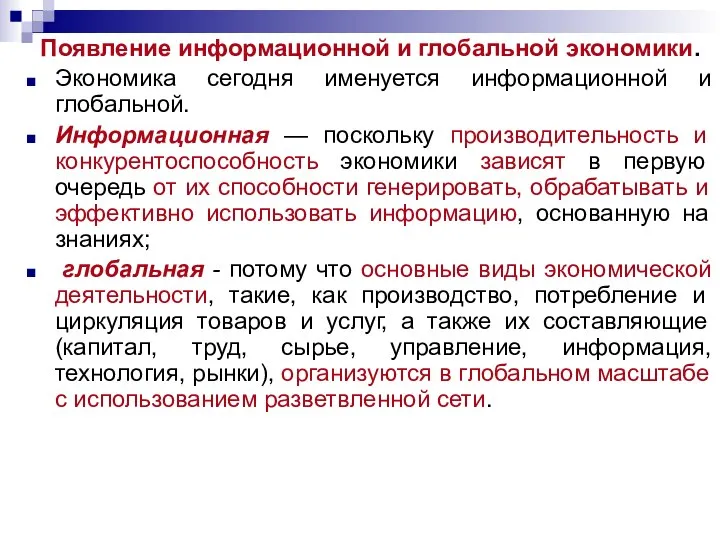 Появление информационной и глобальной экономики.

Экономика сегодня именуется информационной и глобальной.

Информационная — поскольку производительность и конкурентоспособность экономики зависят в первую очередь от их способности генерировать, обрабатывать и эффективно использовать информацию, основанную на знаниях;

глобальная - потому что основные виды экономической деятельности, такие, как производство, потребление и циркуляция товаров и услуг, а также их составляющие (капитал, труд, сырье, управление, информация, технология, рынки), организуются в глобальном масштабе с использованием разветвленной сети.